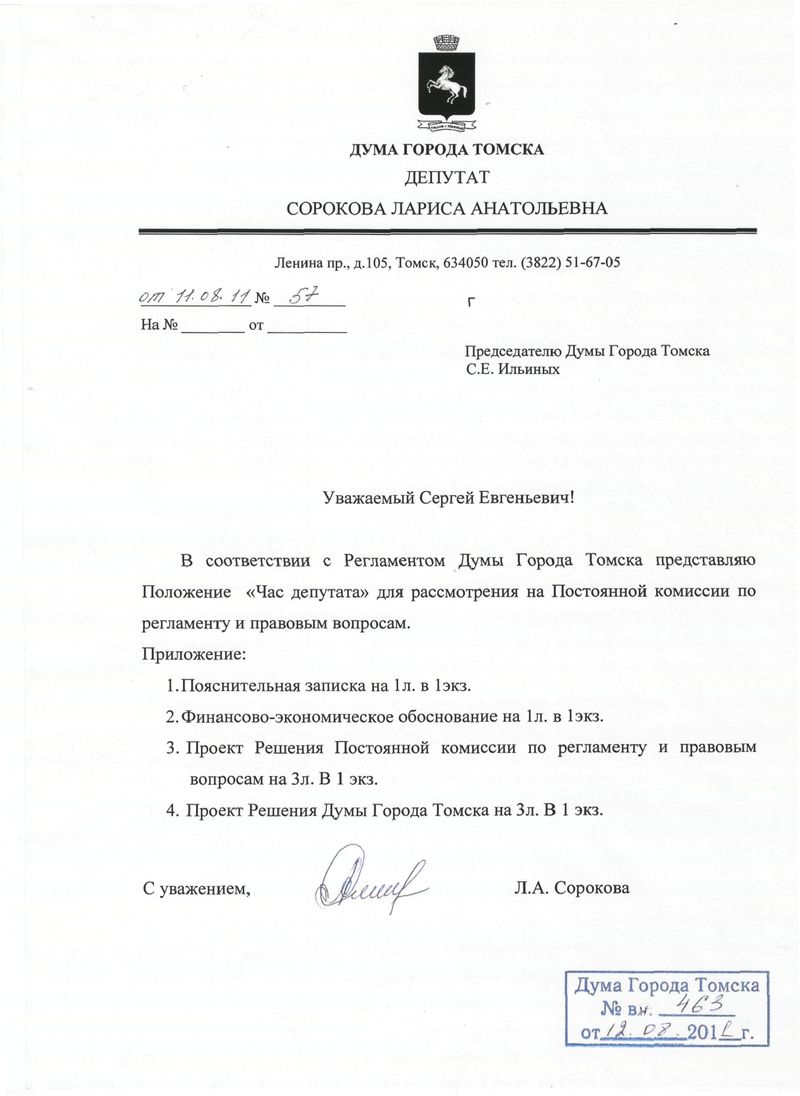 ДУМА ГОРОДА ТОМСКА
ДЕПУТАТ
СОРОКОВА ЛАРИСА АНАТОЛЬЕВНА

Ленина пр., д.105, Томск, 634050 тел. (3822) 51-67-05

от 11.08.11 № 57
На № ________ от __________

Председателю Думы Города Томска
С.Е. Ильиных

Уважаемый Сергей Евгеньевич!

В соответствии с Регламентом Думы Города Томска представляю Положение «Час депутата» для рассмотрения на Постоянной комиссии по регламенту и правовым вопросам.

Приложение:
1. Пояснительная записка на 1л. в 1экз.
2. Финансово-экономическое обоснование на 1л. в 1экз.
3. Проект Решения Постоянной комиссии по регламенту и правовым вопросам на 3л. В 1 экз.
4. Проект Решения Думы Города Томска на 3л. В 1 экз.

С уважением, Л.А. Сорокова

Дума Города Томска
№ вн. 463
от 12.08.2011 г.